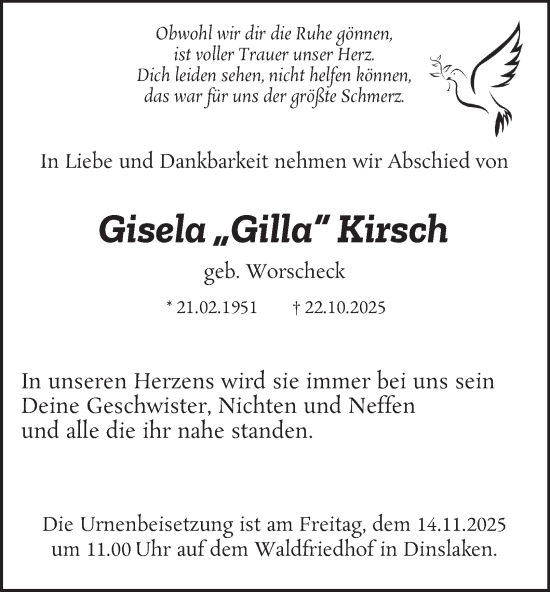 Obwohl wir dir die Ruhe gönnen,
ist voller Trauer unser Herz.
Dich leiden sehen, nicht helfen können,
das war für uns der größte Schmerz.

In Liebe und Dankbarkeit nehmen wir Abschied von

Gisela „Gilla" Kirsch

geb. Worscheck

* 21.02.1951 † 22.10.2025

In unseren Herzens wird sie immer bei uns sein
Deine Geschwister, Nichten und Neffen
und alle die ihr nahe standen.

Die Urnenbeisetzung ist am Freitag, dem 14.11.2025
um 11.00 Uhr auf dem Waldfriedhof in Dinslaken.